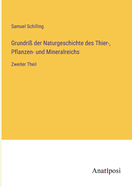 Samuel Schilling

Grundriß der Naturgeschichte des Thier-, Pflanzen- und Mineralreichs

Zweiter Theil

Anatiposi